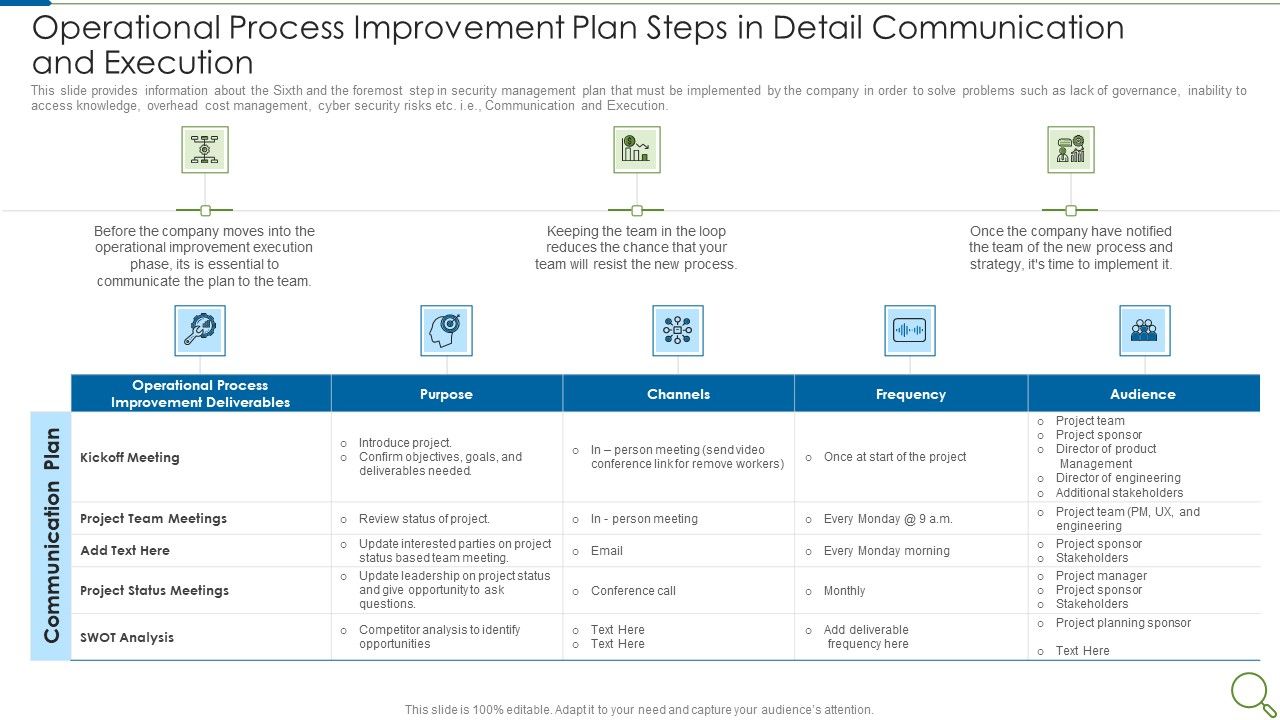 Operational Process Improvement Plan Steps in Detail Communication and Execution

This slide provides information about the Sixth and the foremost step in security management plan that must be implemented by the company in order to solve problems such as lack of governance, inability to access knowledge, overhead cost management, cyber security risks etc. i.e., Communication and Execution.

Before the company moves into the operational improvement execution phase, its is essential to communicate the plan to the team.

Keeping the team in the loop reduces the chance that your team will resist the new process.

Once the company have notified the team of the new process and strategy, it's time to implement it.

Communication Plan

| Operational Process Improvement Deliverables | Purpose | Channels | Frequency | Audience |
|---|---|---|---|---|
| Kickoff Meeting | o Introduce project. o Confirm objectives, goals, and deliverables needed. | o In – person meeting (send video conference link for remove workers) | o Once at start of the project | o Project team o Project sponsor o Director of product Management o Director of engineering o Additional stakeholders |
| Project Team Meetings | o Review status of project. | o In - person meeting | o Every Monday @ 9 a.m. | o Project team (PM, UX, and engineering |
| Add Text Here | o Update interested parties on project status based team meeting. | o Email | o Every Monday morning | o Project sponsor o Stakeholders |
| Project Status Meetings | o Update leadership on project status and give opportunity to ask questions. | o Conference call | o Monthly | o Project manager o Project sponsor o Stakeholders |
| SWOT Analysis | o Competitor analysis to identify opportunities | o Text Here o Text Here | o Add deliverable frequency here | o Project planning sponsor o Text Here |

This slide is 100% editable. Adapt it to your need and capture your audience's attention.